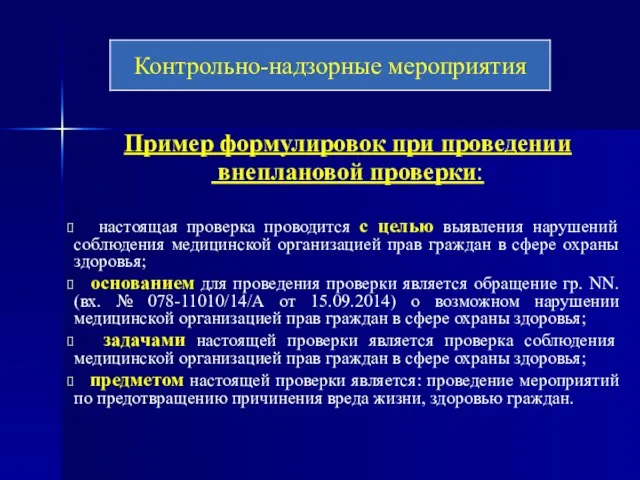 Контрольно-надзорные мероприятия

Пример формулировок при проведении внеплановой проверки:

настоящая проверка проводится с целью выявления нарушений соблюдения медицинской организацией прав граждан в сфере охраны здоровья;

основанием для проведения проверки является обращение гр. NN. (вх. № 078-11010/14/А от 15.09.2014) о возможном нарушении медицинской организацией прав граждан в сфере охраны здоровья;

задачами настоящей проверки является проверка соблюдения медицинской организацией прав граждан в сфере охраны здоровья;

предметом настоящей проверки является: проведение мероприятий по предотвращению причинения вреда жизни, здоровью граждан.